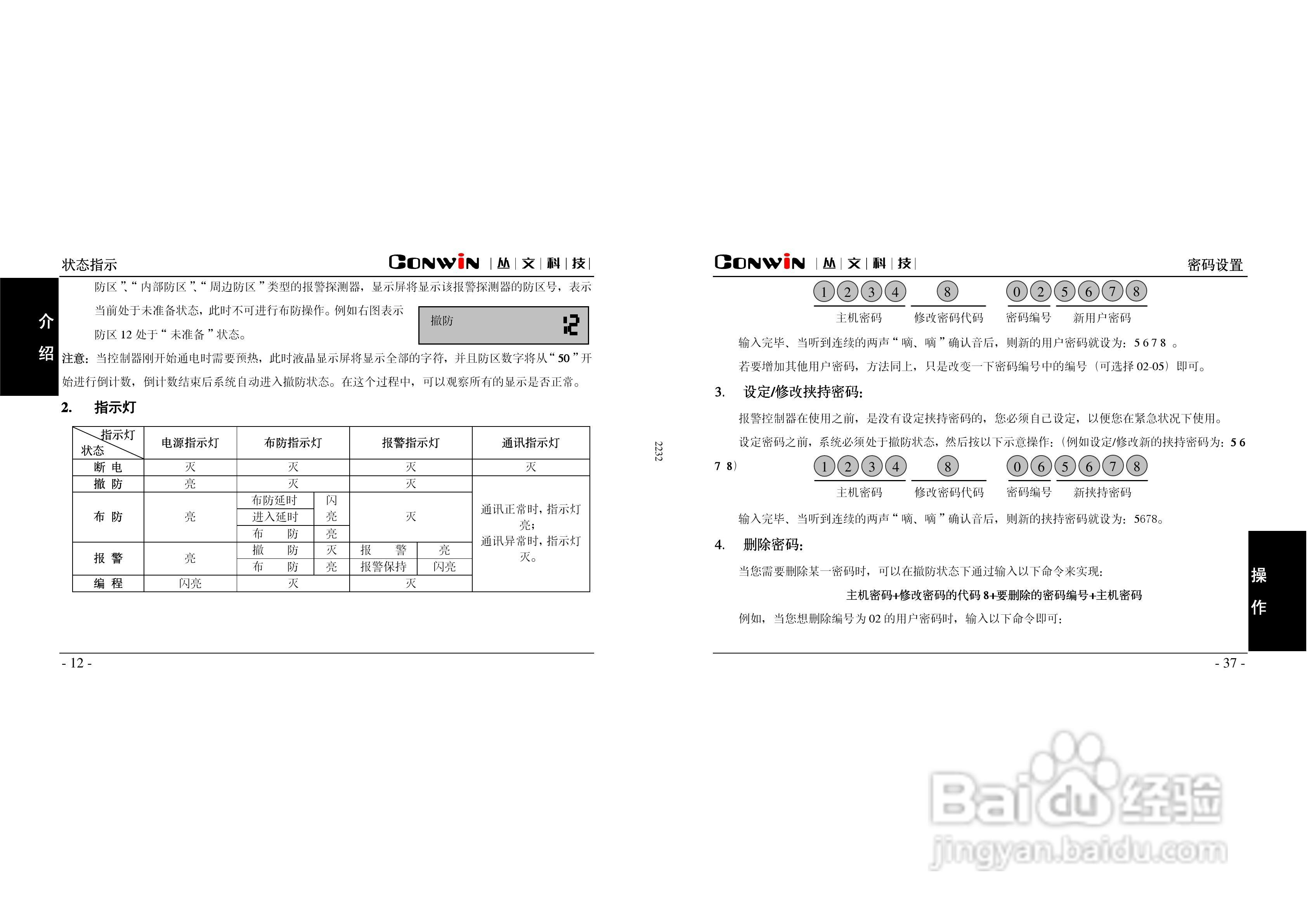 状态指示

CONWIN | 丛 | 文 | 科 | 技 |

介绍

防区”、“内部防区”、“周边防区”类型的报警探测器，显示屏将显示该报警探测器的防区号，表示当前处于未准备状态，此时不可进行布防操作。例如右图表示防区 12 处于“未准备”状态。

撤防 12

注意：当控制器刚开始通电时需要预热，此时液晶显示屏将显示全部的字符，并且防区数字将从“50”开始进行倒计数，倒计数结束后系统自动进入撤防状态。在这个过程中，可以观察所有的显示是否正常。

2. 指示灯

| 指示灯 状态 | 电源指示灯 | 布防指示灯 | | 报警指示灯 | | 通讯指示灯 |
|---|---|---|---|---|---|---|
| 断 电 | 灭 | 灭 | | 灭 | | 灭 |
| 撤 防 | 亮 | 灭 | | 灭 | | 通讯正常时，指示灯亮；通讯异常时，指示灯灭。 |
| 布 防 | 亮 | 布防延时 | 闪 | 灭 | | |
| | | 进入延时 | 亮 | | | |
| | | 布 防 | 亮 | | | |
| 报 警 | 亮 | 撤 防 | 灭 | 报 警 | 亮 | |
| | | 布 防 | 亮 | 报警保持 | 闪亮 | |
| 编 程 | 闪亮 | 灭 | | 灭 | | |

- 12 -

2232

CONWIN | 丛 | 文 | 科 | 技 |

密码设置

1 2 3 4 8 0 2 5 6 7 8
主机密码 修改密码代码 密码编号 新用户密码

输入完毕、当听到连续的两声“嘀、嘀”确认音后，则新的用户密码就设为：5 6 7 8 。

若要增加其他用户密码，方法同上，只是改变一下密码编号中的编号（可选择 02-05）即可。

3. 设定/修改挟持密码:

报警控制器在使用之前，是没有设定挟持密码的，您必须自己设定，以便您在紧急状况下使用。

设定密码之前，系统必须处于撤防状态，然后按以下示意操作：（例如设定/修改新的挟持密码为：5 6 7 8）

1 2 3 4 8 0 6 5 6 7 8
主机密码 修改密码代码 密码编号 新挟持密码

输入完毕、当听到连续的两声“嘀、嘀”确认音后，则新的挟持密码就设为：5678。

4. 删除密码:

当您需要删除某一密码时，可以在撤防状态下通过输入以下命令来实现：

主机密码+修改密码的代码 8+要删除的密码编号+主机密码

例如，当您想删除编号为 02 的用户密码时，输入以下命令即可：

操作

- 37 -

Baidu 经验
jingyan.baidu.com